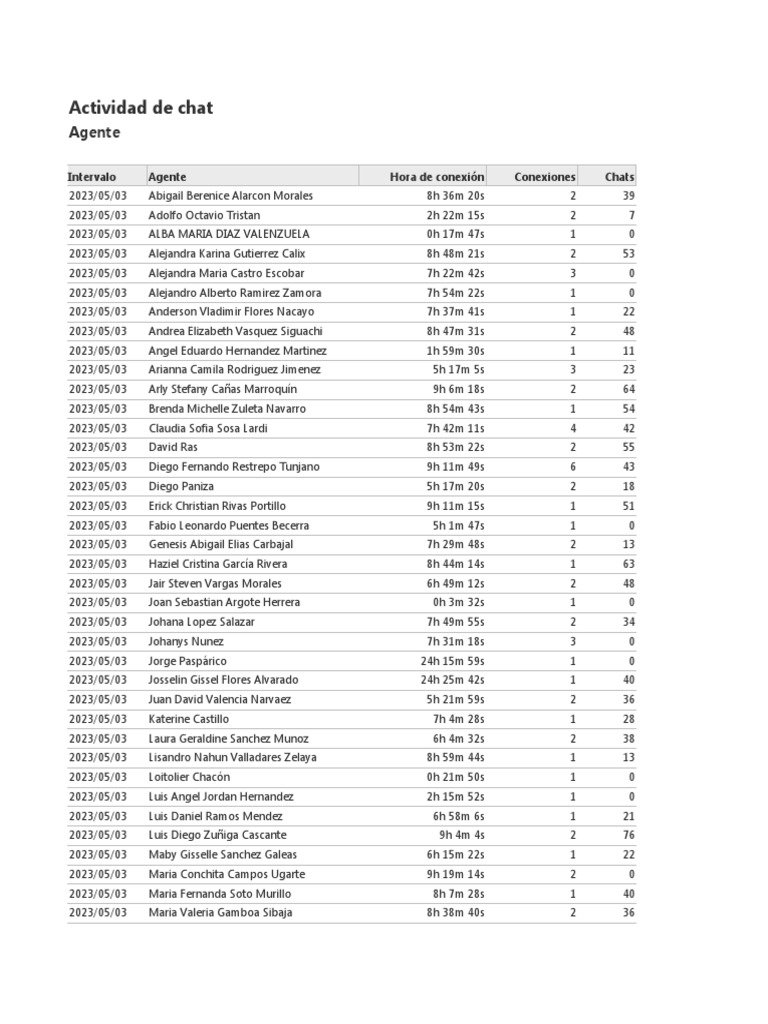 Actividad de chat
Agente

| Intervalo | Agente | Hora de conexión | Conexiones | Chats |
|---|---|---|---|---|
| 2023/05/03 | Abigail Berenice Alarcon Morales | 8h 36m 20s | 2 | 39 |
| 2023/05/03 | Adolfo Octavio Tristan | 2h 22m 15s | 2 | 7 |
| 2023/05/03 | ALBA MARIA DIAZ VALENZUELA | 0h 17m 47s | 1 | 0 |
| 2023/05/03 | Alejandra Karina Gutierrez Calix | 8h 48m 21s | 2 | 53 |
| 2023/05/03 | Alejandra Maria Castro Escobar | 7h 22m 42s | 3 | 0 |
| 2023/05/03 | Alejandro Alberto Ramirez Zamora | 7h 54m 22s | 1 | 0 |
| 2023/05/03 | Anderson Vladimir Flores Nacayo | 7h 37m 41s | 1 | 22 |
| 2023/05/03 | Andrea Elizabeth Vasquez Siguachi | 8h 47m 31s | 2 | 48 |
| 2023/05/03 | Angel Eduardo Hernandez Martinez | 1h 59m 30s | 1 | 11 |
| 2023/05/03 | Arianna Camila Rodriguez Jimenez | 5h 17m 5s | 3 | 23 |
| 2023/05/03 | Arly Stefany Cañas Marroquín | 9h 6m 18s | 2 | 64 |
| 2023/05/03 | Brenda Michelle Zuleta Navarro | 8h 54m 43s | 1 | 54 |
| 2023/05/03 | Claudia Sofia Sosa Lardi | 7h 42m 11s | 4 | 42 |
| 2023/05/03 | David Ras | 8h 53m 22s | 2 | 55 |
| 2023/05/03 | Diego Fernando Restrepo Tunjano | 9h 11m 49s | 6 | 43 |
| 2023/05/03 | Diego Paniza | 5h 17m 20s | 2 | 18 |
| 2023/05/03 | Erick Christian Rivas Portillo | 9h 11m 15s | 1 | 51 |
| 2023/05/03 | Fabio Leonardo Puentes Becerra | 5h 1m 47s | 1 | 0 |
| 2023/05/03 | Genesis Abigail Elias Carbajal | 7h 29m 48s | 2 | 13 |
| 2023/05/03 | Haziel Cristina García Rivera | 8h 44m 14s | 1 | 63 |
| 2023/05/03 | Jair Steven Vargas Morales | 6h 49m 12s | 2 | 48 |
| 2023/05/03 | Joan Sebastian Argote Herrera | 0h 3m 32s | 1 | 0 |
| 2023/05/03 | Johana Lopez Salazar | 7h 49m 55s | 2 | 34 |
| 2023/05/03 | Johanys Nunez | 7h 31m 18s | 3 | 0 |
| 2023/05/03 | Jorge Paspárico | 24h 15m 59s | 1 | 0 |
| 2023/05/03 | Josselin Gissel Flores Alvarado | 24h 25m 42s | 1 | 40 |
| 2023/05/03 | Juan David Valencia Narvaez | 5h 21m 59s | 2 | 36 |
| 2023/05/03 | Katerine Castillo | 7h 4m 28s | 1 | 28 |
| 2023/05/03 | Laura Geraldine Sanchez Munoz | 6h 4m 32s | 2 | 38 |
| 2023/05/03 | Lisandro Nahun Valladares Zelaya | 8h 59m 44s | 1 | 13 |
| 2023/05/03 | Loitolier Chacón | 0h 21m 50s | 1 | 0 |
| 2023/05/03 | Luis Angel Jordan Hernandez | 2h 15m 52s | 1 | 0 |
| 2023/05/03 | Luis Daniel Ramos Mendez | 6h 58m 6s | 1 | 21 |
| 2023/05/03 | Luis Diego Zuñiga Cascante | 9h 4m 4s | 2 | 76 |
| 2023/05/03 | Maby Gisselle Sanchez Galeas | 6h 15m 22s | 1 | 22 |
| 2023/05/03 | Maria Conchita Campos Ugarte | 9h 19m 14s | 2 | 0 |
| 2023/05/03 | Maria Fernanda Soto Murillo | 8h 7m 28s | 1 | 40 |
| 2023/05/03 | Maria Valeria Gamboa Sibaja | 8h 38m 40s | 2 | 36 |